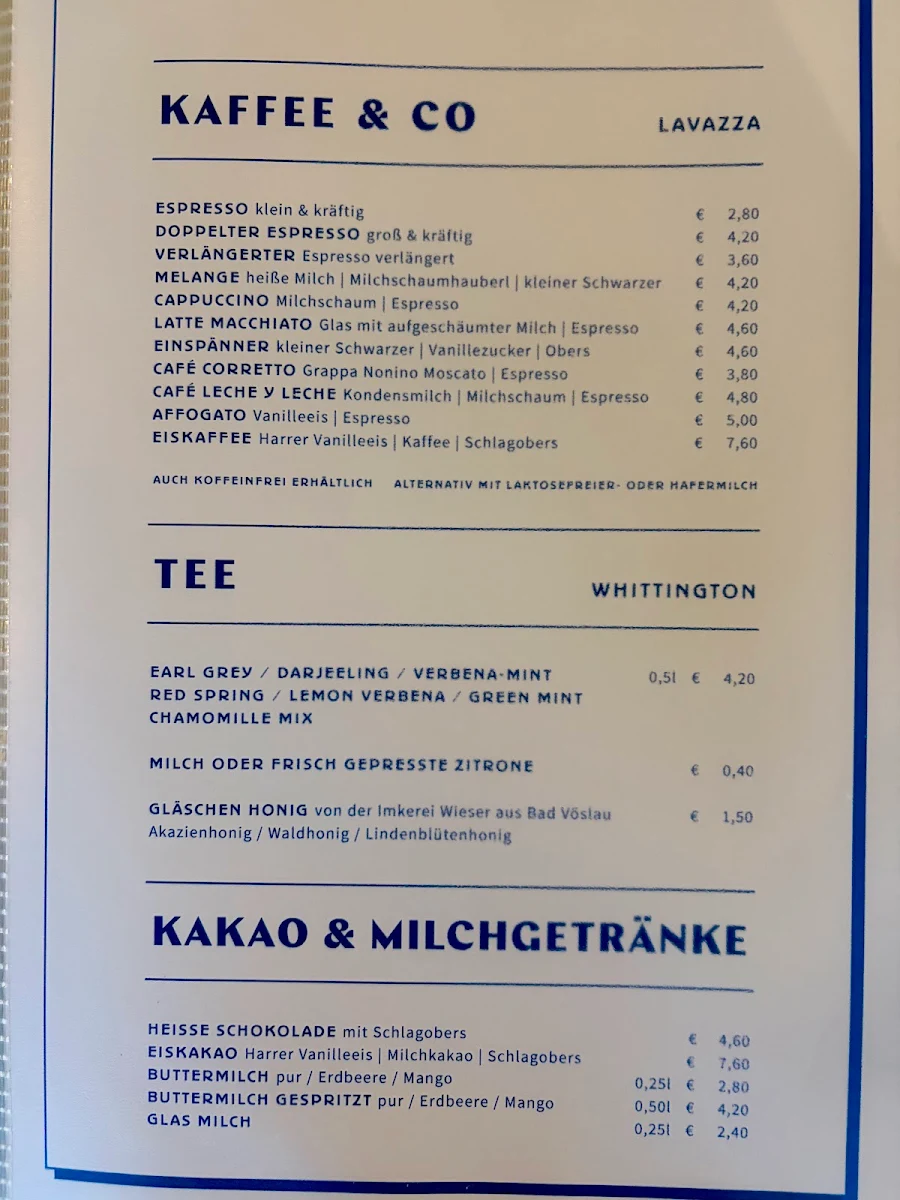 KAFFEE & CO

LAVAZZA

ESPRESSO klein & kräftig € 2,80
DOPPELTER ESPRESSO groß & kräftig € 4,20
VERLÄNGERTER Espresso verlängert € 3,60
MELANGE heiße Milch | Milchschaumhauberl | kleiner Schwarzer € 4,20
CAPPUCCINO Milchschaum | Espresso € 4,20
LATTE MACCHIATO Glas mit aufgeschäumter Milch | Espresso € 4,60
EINSPÄNNER kleiner Schwarzer | Vanillezucker | Obers € 4,60
CAFÉ CORRETTO Grappa Nonino Moscato | Espresso € 3,80
CAFÉ LECHE Y LECHE Kondensmilch | Milchschaum | Espresso € 4,80
AFFOGATO Vanilleeis | Espresso € 5,00
EISKAFFEE Harrer Vanilleeis | Kaffee | Schlagobers € 7,60

AUCH KOFFEINFREI ERHÄLTLICH ALTERNATIV MIT LAKTOSEFREIER- ODER HAFERMILCH

TEE

WHITTINGTON

EARL GREY / DARJEELING / VERBENA-MINT 0,5l € 4,20
RED SPRING / LEMON VERBENA / GREEN MINT
CHAMOMILLE MIX

MILCH ODER FRISCH GEPRESSTE ZITRONE € 0,40

GLÄSCHEN HONIG von der Imkerei Wieser aus Bad Vöslau € 1,50
Akazienhonig / Waldhonig / Lindenblütenhonig

KAKAO & MILCHGETRÄNKE

HEISSE SCHOKOLADE mit Schlagobers € 4,60
EISKAKAO Harrer Vanilleeis | Milchkakao | Schlagobers € 7,60
BUTTERMILCH pur / Erdbeere / Mango 0,25l € 2,80
BUTTERMILCH GESPRITZT pur / Erdbeere / Mango 0,50l € 4,20
GLAS MILCH 0,25l € 2,40